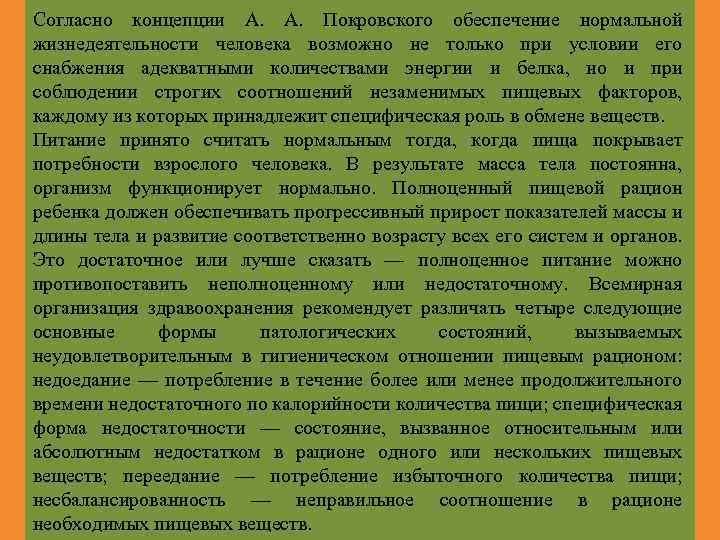 Согласно концепции А. А. Покровского обеспечение нормальной жизнедеятельности человека возможно не только при условии его снабжения адекватными количествами энергии и белка, но и при соблюдении строгих соотношений незаменимых пищевых факторов, каждому из которых принадлежит специфическая роль в обмене веществ.
Питание принято считать нормальным тогда, когда пища покрывает потребности взрослого человека. В результате масса тела постоянна, организм функционирует нормально. Полноценный пищевой рацион ребенка должен обеспечивать прогрессивный прирост показателей массы и длины тела и развитие соответственно возрасту всех его систем и органов. Это достаточное или лучше сказать — полноценное питание можно противопоставить неполноценному или недостаточному. Всемирная организация здравоохранения рекомендует различать четыре следующие основные формы патологических состояний, вызываемых неудовлетворительным в гигиеническом отношении пищевым рационом: недоедание — потребление в течение более или менее продолжительного времени недостаточного по калорийности количества пищи; специфическая форма недостаточности — состояние, вызванное относительным или абсолютным недостатком в рационе одного или нескольких пищевых веществ; переедание — потребление избыточного количества пищи; несбалансированность — неправильное соотношение в рационе необходимых пищевых веществ.